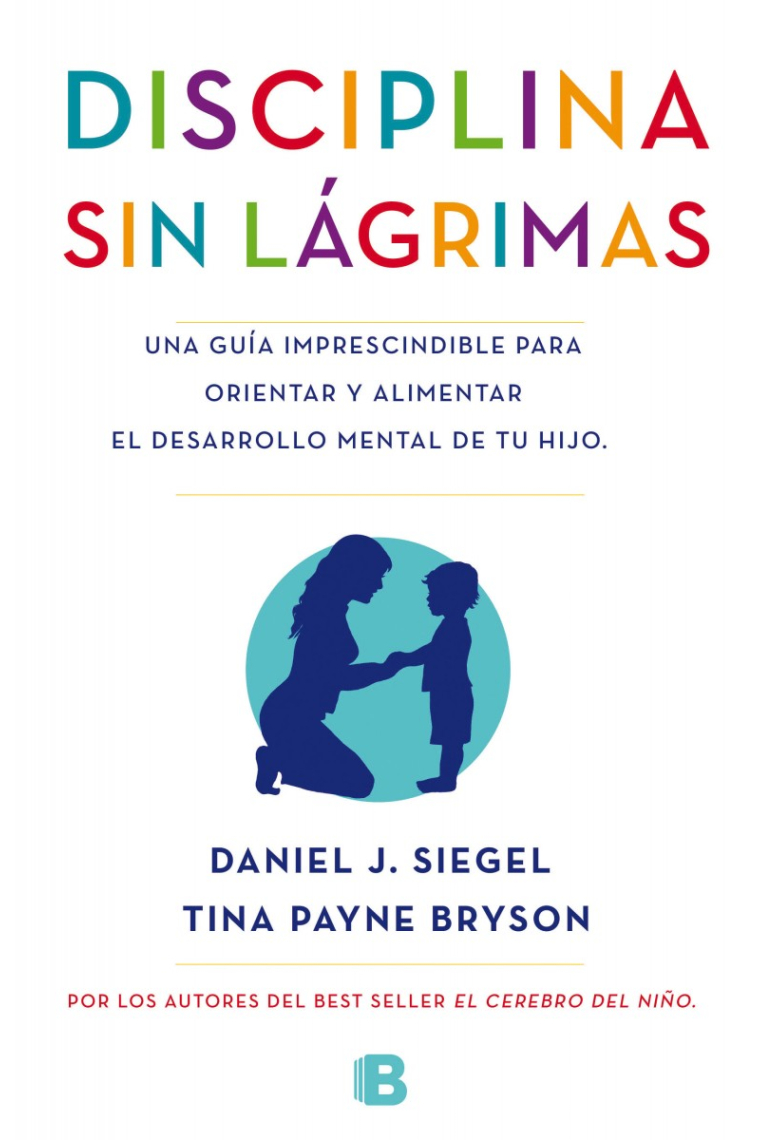 DISCIPLINA SIN LÁGRIMAS

UNA GUÍA IMPRESCINDIBLE PARA ORIENTAR Y ALIMENTAR EL DESARROLLO MENTAL DE TU HIJO.

DANIEL J. SIEGEL
TINA PAYNE BRYSON

POR LOS AUTORES DEL BEST SELLER EL CEREBRO DEL NIÑO.

B